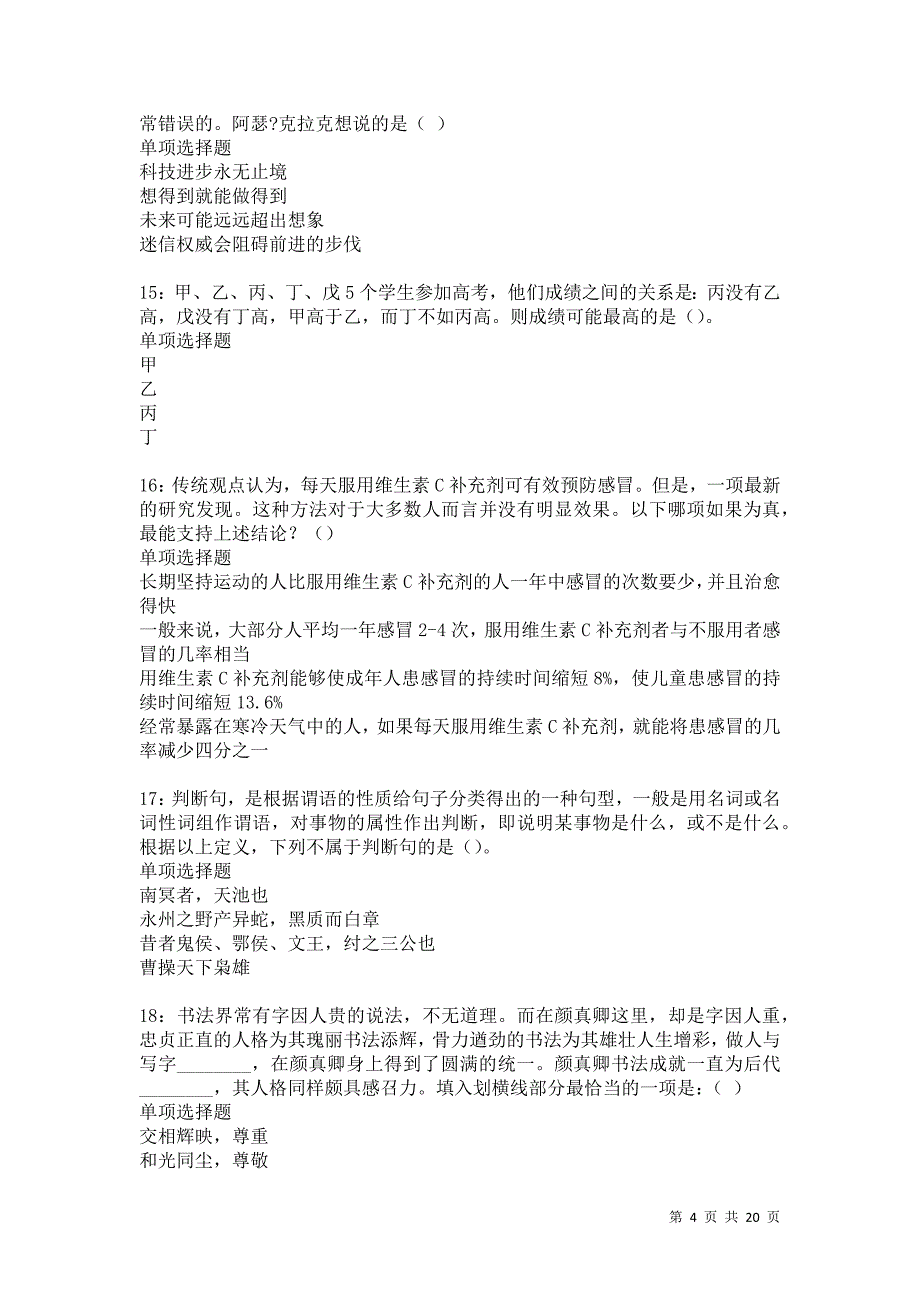 常错误的。阿瑟?克拉克想说的是（ ）
单项选择题
科技进步永无止境
想得到就能做得到
未来可能远远超出想象
迷信权威会阻碍前进的步伐

15：甲、乙、丙、丁、戊 5 个学生参加高考，他们成绩之间的关系是：丙没有乙高，戊没有丁高，甲高于乙，而丁不如丙高。则成绩可能最高的是（）。
单项选择题
甲
乙
丙
丁

16：传统观点认为，每天服用维生素 C 补充剂可有效预防感冒。但是，一项最新的研究发现。这种方法对于大多数人而言并没有明显效果。以下哪项如果为真，最能支持上述结论？（）
单项选择题
长期坚持运动的人比服用维生素 C 补充剂的人一年中感冒的次数要少，并且治愈得快
一般来说，大部分人平均一年感冒 2-4 次，服用维生素 C 补充剂者与不服用者感冒的几率相当
用维生素 C 补充剂能够使成年人患感冒的持续时间缩短 8%，使儿童患感冒的持续时间缩短 13.6%
经常暴露在寒冷天气中的人，如果每天服用维生素 C 补充剂，就能将患感冒的几率减少四分之一

17：判断句，是根据谓语的性质给句子分类得出的一种句型，一般是用名词或名词性词组作谓语，对事物的属性作出判断，即说明某事物是什么，或不是什么。根据以上定义，下列不属于判断句的是（）。
单项选择题
南冥者，天池也
永州之野产异蛇，黑质而白章
昔者鬼侯、鄂侯、文王，纣之三公也
曹操天下枭雄

18：书法界常有字因人贵的说法，不无道理。而在颜真卿这里，却是字因人重，忠贞正直的人格为其瑰丽书法添辉，骨力遒劲的书法为其雄壮人生增彩，做人与写字________，在颜真卿身上得到了圆满的统一。颜真卿书法成就一直为后代________，其人格同样颇具感召力。填入划横线部分最恰当的一项是：（ ）
单项选择题
交相辉映，尊重
和光同尘，尊敬

第 4 页 共 20 页